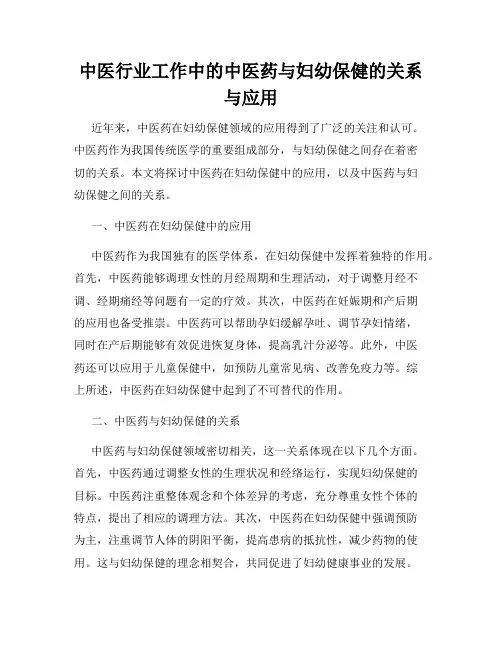 中医行业工作中的中医药与妇幼保健的关系与应用

近年来，中医药在妇幼保健领域的应用得到了广泛的关注和认可。中医药作为我国传统医学的重要组成部分，与妇幼保健之间存在着密切的关系。本文将探讨中医药在妇幼保健中的应用，以及中医药与妇幼保健之间的关系。

一、中医药在妇幼保健中的应用

中医药作为我国独有的医学体系，在妇幼保健中发挥着独特的作用。首先，中医药能够调理女性的月经周期和生理活动，对于调整月经不调、经期痛经等问题有一定的疗效。其次，中医药在妊娠期和产后期的应用也备受推崇。中医药可以帮助孕妇缓解孕吐、调节孕妇情绪，同时在产后期能够有效促进恢复身体，提高乳汁分泌等。此外，中医药还可以应用于儿童保健中，如预防儿童常见病、改善免疫力等。综上所述，中医药在妇幼保健中起到了不可替代的作用。

二、中医药与妇幼保健的关系

中医药与妇幼保健领域密切相关，这一关系体现在以下几个方面。首先，中医药通过调整女性的生理状况和经络运行，实现妇幼保健的目标。中医药注重整体观念和个体差异的考虑，充分尊重女性个体的特点，提出了相应的调理方法。其次，中医药在妇幼保健中强调预防为主，注重调节人体的阴阳平衡，提高患病的抵抗性，减少药物的使用。这与妇幼保健的理念相契合，共同促进了妇幼健康事业的发展。